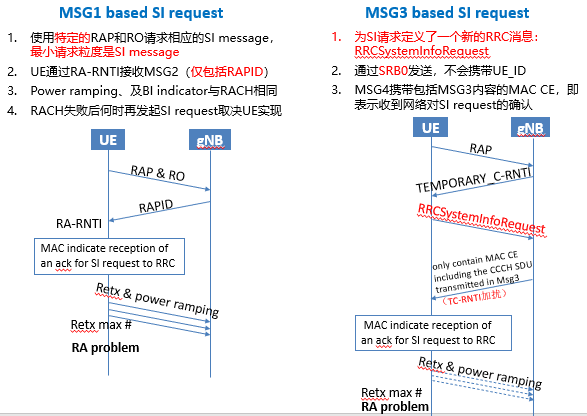 MSG1 based SI request

1. 使用特定的RAP和RO请求相应的SI message，最小请求粒度是SI message
2. UE通过RA-RNTI接收MSG2（仅包括RAPID）
3. Power ramping、及BI indicator与RACH相同
4. RACH失败后何时再发起SI request取决UE实现

UE
gNB
RAP & RO
RAPID
RA-RNTI
MAC indicate reception of an ack for SI request to RRC
Retx & power ramping
Retx max #
RA problem

MSG3 based SI request

1. 为SI请求定义了一个新的RRC消息：RRCSystemInfoRequest
2. 通过SRB0发送，不会携带UE_ID
3. MSG4携带包括MSG3内容的MAC CE，即表示收到网络对SI request的确认

UE
gNB
RAP
TEMPORARY_C-RNTI
RRCSystemInfoRequest
only contain MAC CE including the CCCH SDU transmitted in Msg3
（TC-RNTI加扰）
MAC indicate reception of an ack for SI request to RRC
Retx & power ramping
Retx max #
RA problem